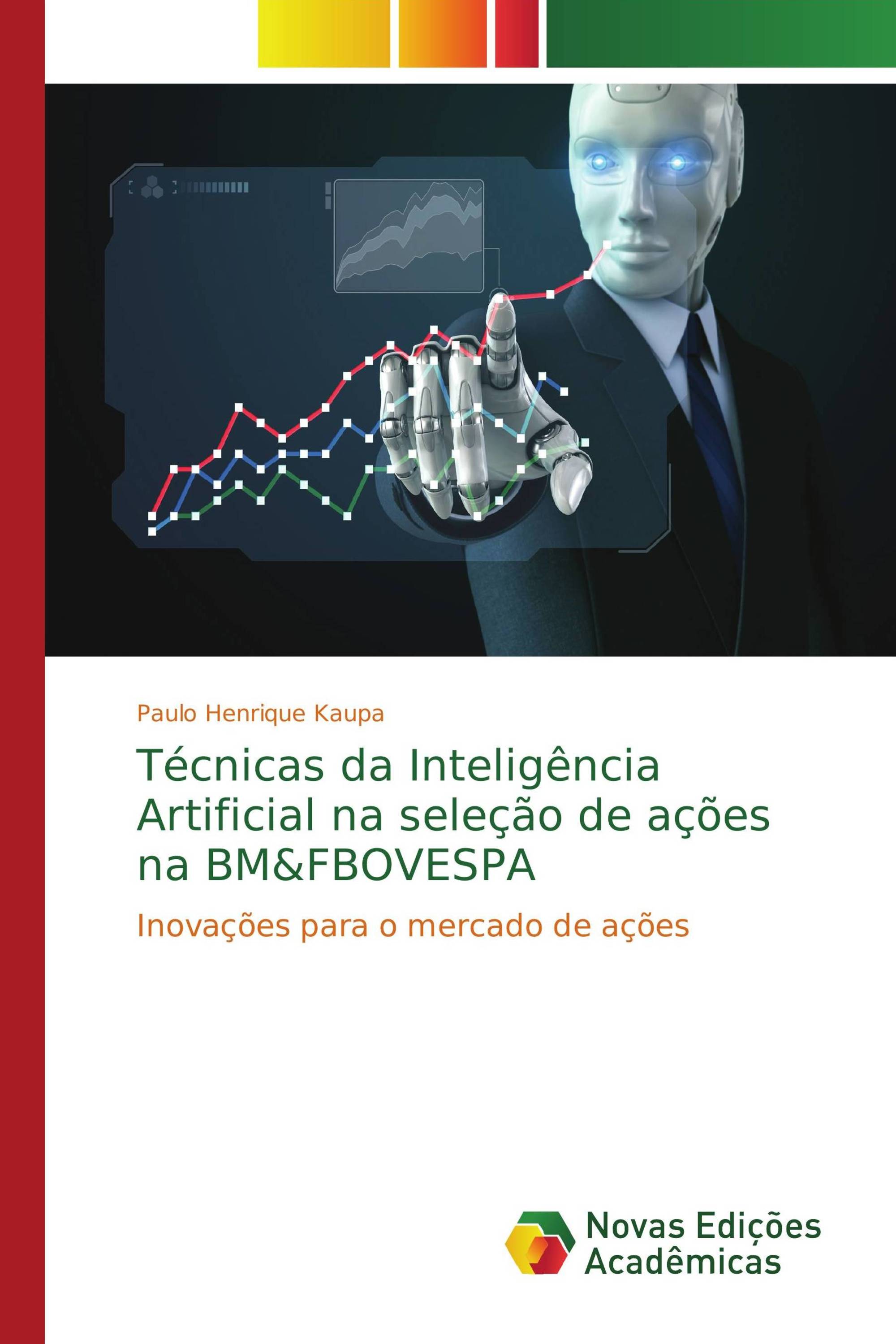 Paulo Henrique Kaupa

Técnicas da Inteligência Artificial na seleção de ações na BM&FBOVESPA

Inovações para o mercado de ações

Novas Edições Acadêmicas